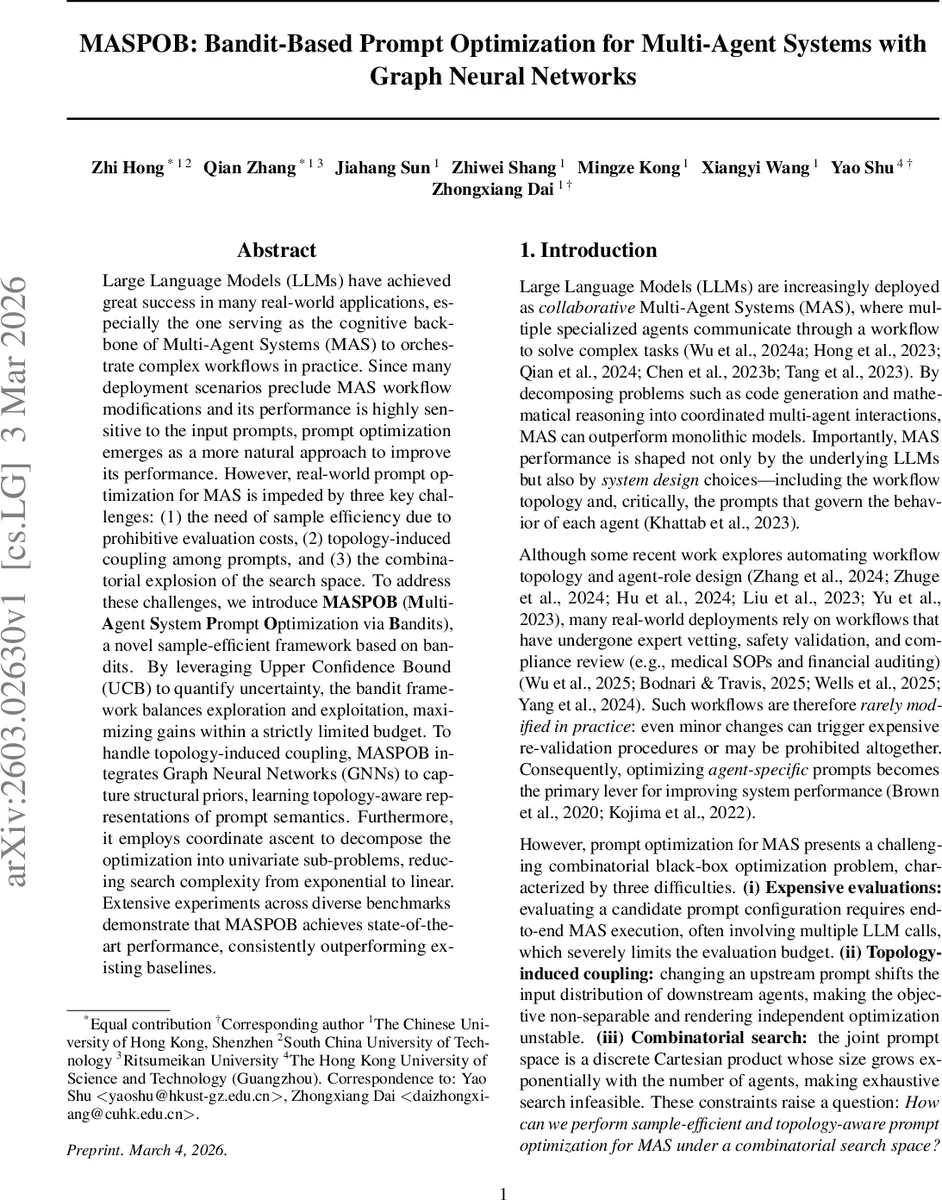 MASPOB: Bandit-Based Prompt Optimization for Multi-Agent Systems with Graph Neural Networks

Zhi Hong $^{*12}$ Qian Zhang $^{*13}$ Jiahang Sun $^{1}$ Zhiwei Shang $^{1}$ Mingze Kong $^{1}$ Xiangyi Wang $^{1}$ Yao Shu $^{4\dagger}$ Zhongxiang Dai $^{1\dagger}$

arXiv:2603.02630v1 [cs.LG] 3 Mar 2026

Abstract

Large Language Models (LLMs) have achieved great success in many real-world applications, especially the one serving as the cognitive backbone of Multi-Agent Systems (MAS) to orchestrate complex workflows in practice. Since many deployment scenarios preclude MAS workflow modifications and its performance is highly sensitive to the input prompts, prompt optimization emerges as a more natural approach to improve its performance. However, real-world prompt optimization for MAS is impeded by three key challenges: (1) the need of sample efficiency due to prohibitive evaluation costs, (2) topology-induced coupling among prompts, and (3) the combinatorial explosion of the search space. To address these challenges, we introduce MASPOB (Multi-Agent System Prompt Optimization via Bandits), a novel sample-efficient framework based on bandits. By leveraging Upper Confidence Bound (UCB) to quantify uncertainty, the bandit framework balances exploration and exploitation, maximizing gains within a strictly limited budget. To handle topology-induced coupling, MASPOB integrates Graph Neural Networks (GNNs) to capture structural priors, learning topology-aware representations of prompt semantics. Furthermore, it employs coordinate ascent to decompose the optimization into univariate sub-problems, reducing search complexity from exponential to linear. Extensive experiments across diverse benchmarks demonstrate that MASPOB achieves state-of-the-art performance, consistently outperforming existing baselines.

$^{*}$Equal contribution $^{\dagger}$Corresponding author $^{1}$The Chinese University of Hong Kong, Shenzhen $^{2}$South China University of Technology $^{3}$Ritsumeikan University $^{4}$The Hong Kong University of Science and Technology (Guangzhou). Correspondence to: Yao Shu <yaoshu@hkust-gz.edu.cn>, Zhongxiang Dai <daizhongxiang@cuhk.edu.cn>.

Preprint. March 4, 2026.

1. Introduction

Large Language Models (LLMs) are increasingly deployed as collaborative Multi-Agent Systems (MAS), where multiple specialized agents communicate through a workflow to solve complex tasks (Wu et al., 2024a; Hong et al., 2023; Qian et al., 2024; Chen et al., 2023b; Tang et al., 2023). By decomposing problems such as code generation and mathematical reasoning into coordinated multi-agent interactions, MAS can outperform monolithic models. Importantly, MAS performance is shaped not only by the underlying LLMs but also by system design choices—including the workflow topology and, critically, the prompts that govern the behavior of each agent (Khattab et al., 2023).

Although some recent work explores automating workflow topology and agent-role design (Zhang et al., 2024; Zhuge et al., 2024; Hu et al., 2024; Liu et al., 2023; Yu et al., 2023), many real-world deployments rely on workflows that have undergone expert vetting, safety validation, and compliance review (e.g., medical SOPs and financial auditing) (Wu et al., 2025; Bodnari & Travis, 2025; Wells et al., 2025; Yang et al., 2024). Such workflows are therefore rarely modified in practice: even minor changes can trigger expensive re-validation procedures or may be prohibited altogether. Consequently, optimizing agent-specific prompts becomes the primary lever for improving system performance (Brown et al., 2020; Kojima et al., 2022).

However, prompt optimization for MAS presents a challenging combinatorial black-box optimization problem, characterized by three difficulties. (i) Expensive evaluations: evaluating a candidate prompt configuration requires end-to-end MAS execution, often involving multiple LLM calls, which severely limits the evaluation budget. (ii) Topology-induced coupling: changing an upstream prompt shifts the input distribution of downstream agents, making the objective non-separable and rendering independent optimization unstable. (iii) Combinatorial search: the joint prompt space is a discrete Cartesian product whose size grows exponentially with the number of agents, making exhaustive search infeasible. These constraints raise a question: How can we perform sample-efficient and topology-aware prompt optimization for MAS under a combinatorial search space?

1